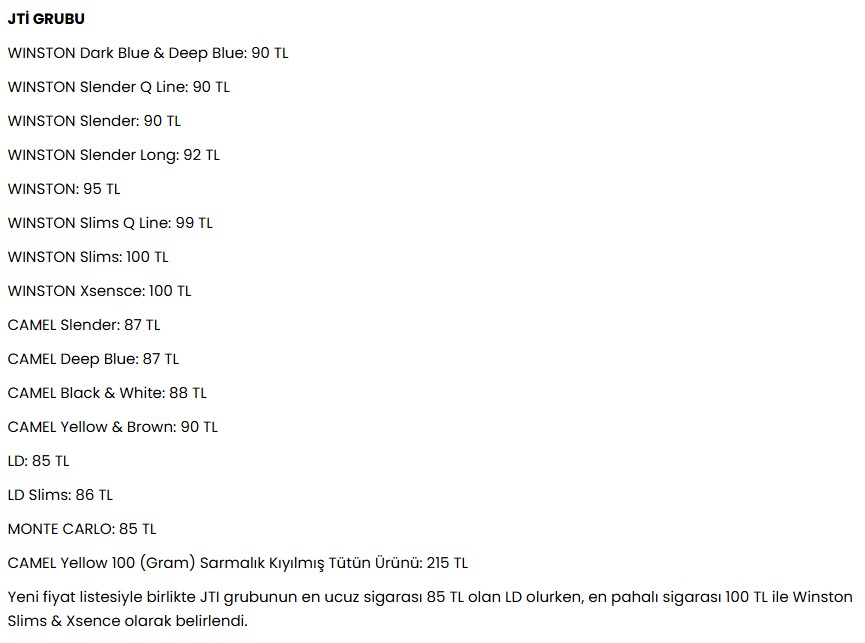 JTİ GRUBU

WINSTON Dark Blue & Deep Blue: 90 TL

WINSTON Slender Q Line: 90 TL

WINSTON Slender: 90 TL

WINSTON Slender Long: 92 TL

WINSTON: 95 TL

WINSTON Slims Q Line: 99 TL

WINSTON Slims: 100 TL

WINSTON Xsensce: 100 TL

CAMEL Slender: 87 TL

CAMEL Deep Blue: 87 TL

CAMEL Black & White: 88 TL

CAMEL Yellow & Brown: 90 TL

LD: 85 TL

LD Slims: 86 TL

MONTE CARLO: 85 TL

CAMEL Yellow 100 (Gram) Sarmalık Kıyılmış Tütün Ürünü: 215 TL

Yeni fiyat listesiyle birlikte JTI grubunun en ucuz sigarası 85 TL olan LD olurken, en pahalı sigarası 100 TL ile Winston Slims & Xsence olarak belirlendi.